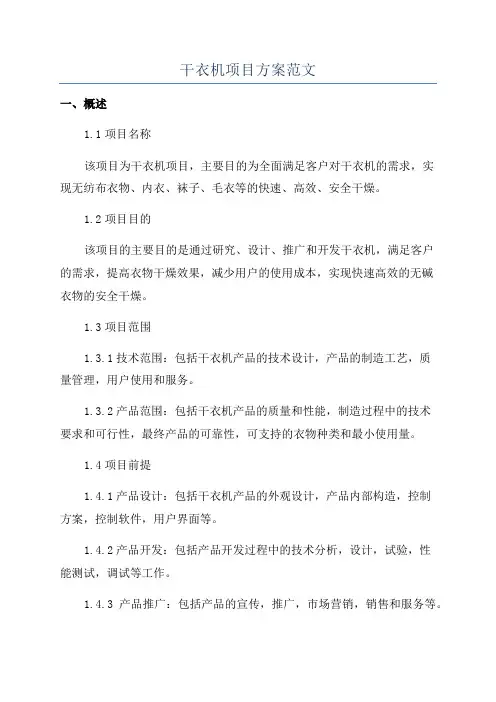 干衣机项目方案范文

一、概述

1.1 项目名称

该项目为干衣机项目，主要目的为全面满足客户对干衣机的需求，实现无纺布衣物、内衣、袜子、毛衣等的快速、高效、安全干燥。

1.2 项目目的

该项目的主要目的是通过研究、设计、推广和开发干衣机，满足客户的需求，提高衣物干燥效果，减少用户的使用成本，实现快速高效的无碱衣物的安全干燥。

1.3 项目范围

1.3.1 技术范围：包括干衣机产品的技术设计，产品的制造工艺，质量管理，用户使用和服务。

1.3.2 产品范围：包括干衣机产品的质量和性能，制造过程中的技术要求和可行性，最终产品的可靠性，可支持的衣物种类和最小使用量。

1.4 项目前提

1.4.1 产品设计：包括干衣机产品的外观设计，产品内部构造，控制方案，控制软件，用户界面等。

1.4.2 产品开发：包括产品开发过程中的技术分析，设计，试验，性能测试，调试等工作。

1.4.3 产品推广：包括产品的宣传，推广，市场营销，销售和服务等。